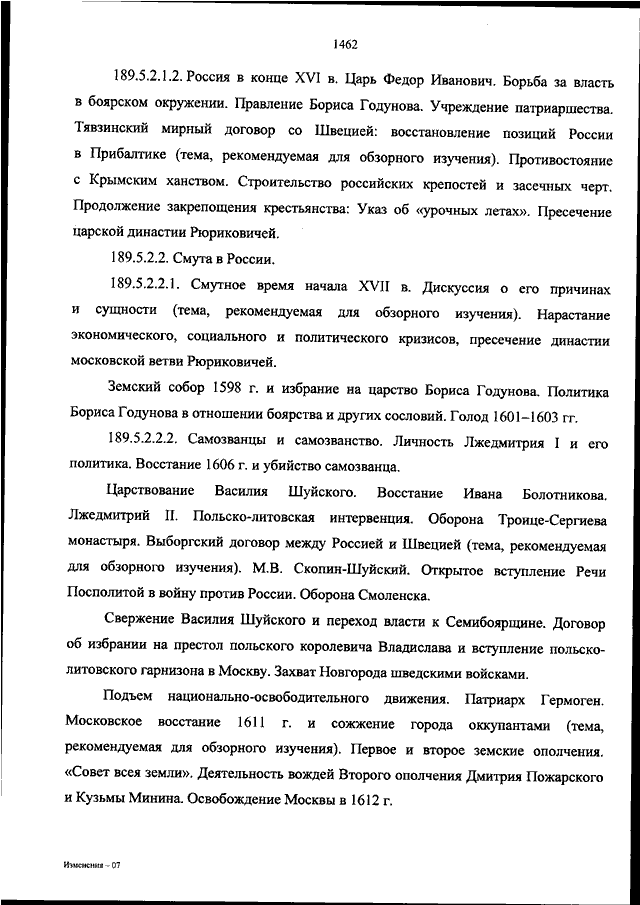 1462

189.5.2.1.2. Россия в конце XVI в. Царь Федор Иванович. Борьба за власть в боярском окружении. Правление Бориса Годунова. Учреждение патриаршества. Тявзинский мирный договор со Швецией: восстановление позиций России в Прибалтике (тема, рекомендуемая для обзорного изучения). Противостояние с Крымским ханством. Строительство российских крепостей и засечных черт. Продолжение закрепощения крестьянства: Указ об «урочных летах». Пресечение царской династии Рюриковичей.

189.5.2.2. Смута в России.

189.5.2.2.1. Смутное время начала XVII в. Дискуссия о его причинах и сущности (тема, рекомендуемая для обзорного изучения). Нарастание экономического, социального и политического кризисов, пресечение династии московской ветви Рюриковичей.

Земский собор 1598 г. и избрание на царство Бориса Годунова. Политика Бориса Годунова в отношении боярства и других сословий. Голод 1601–1603 гг.

189.5.2.2.2. Самозванцы и самозванство. Личность Лжедмитрия I и его политика. Восстание 1606 г. и убийство самозванца.

Царствование Василия Шуйского. Восстание Ивана Болотникова. Лжедмитрий II. Польско-литовская интервенция. Оборона Троице-Сергиева монастыря. Выборгский договор между Россией и Швецией (тема, рекомендуемая для обзорного изучения). М.В. Скопин-Шуйский. Открытое вступление Речи Посполитой в войну против России. Оборона Смоленска.

Свержение Василия Шуйского и переход власти к Семибоярщине. Договор об избрании на престол польского королевича Владислава и вступление польско-литовского гарнизона в Москву. Захват Новгорода шведскими войсками.

Подъем национально-освободительного движения. Патриарх Гермоген. Московское восстание 1611 г. и сожжение города оккупантами (тема, рекомендуемая для обзорного изучения). Первое и второе земские ополчения. «Совет всея земли». Деятельность вождей Второго ополчения Дмитрия Пожарского и Кузьмы Минина. Освобождение Москвы в 1612 г.

Изменения – 07